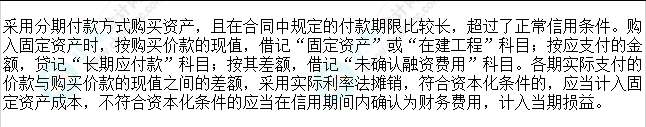 采用分期付款方式购买资产，且在合同中规定的付款期限比较长，超过了正常信用条件。购入固定资产时，按购买价款的现值，借记“固定资产”或“在建工程”科目；按应支付的金额，贷记“长期应付款”科目；按其差额，借记“未确认融资费用”科目。各期实际支付的价款与购买价款的现值之间的差额，采用实际利率法摊销，符合资本化条件的，应当计入固定资产成本，不符合资本化条件的应当在信用期间内确认为财务费用，计入当期损益。